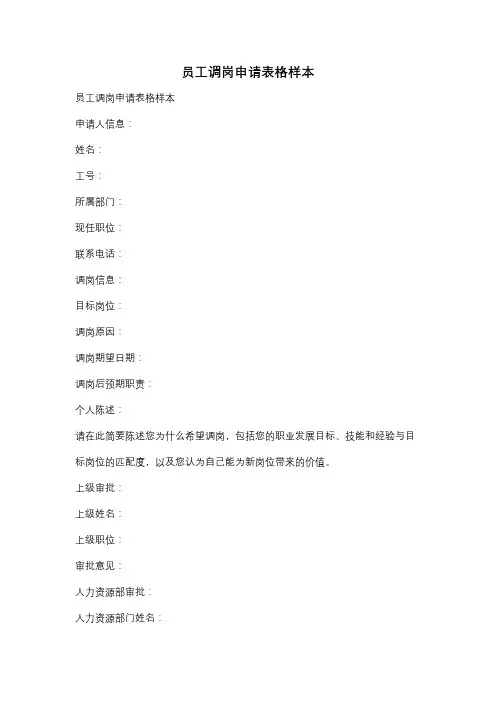 员工调岗申请表格样本

员工调岗申请表格样本

申请人信息：

姓名：

工号：

所属部门：

现任职位：

联系电话：

调岗信息：

目标岗位：

调岗原因：

调岗期望日期：

调岗后预期职责：

个人陈述：

请在此简要陈述您为什么希望调岗，包括您的职业发展目标、技能和经验与目标岗位的匹配度，以及您认为自己能为新岗位带来的价值。

上级审批：

上级姓名：

上级职位：

审批意见：

人力资源部审批：

人力资源部门姓名：